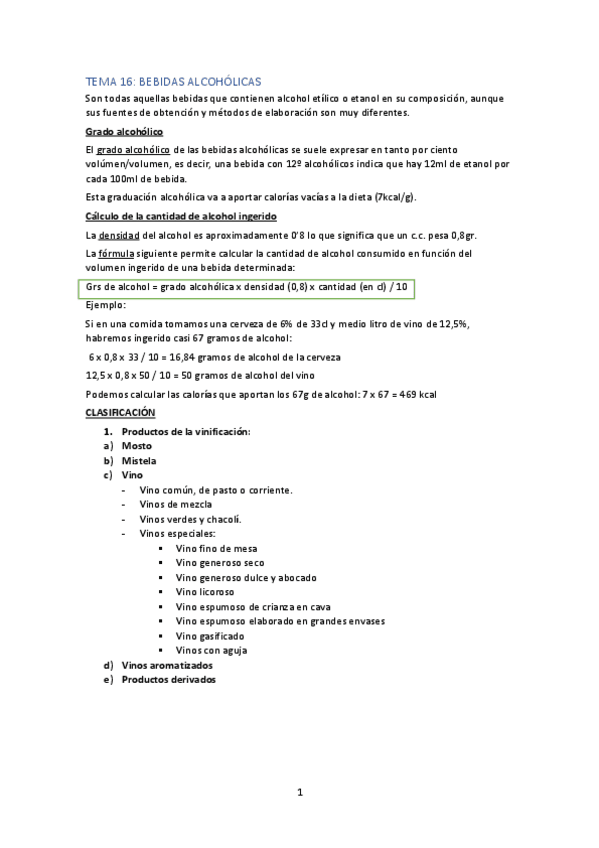 TEMA 16: BEBIDAS ALCOHÓLICAS

Son todas aquellas bebidas que contienen alcohol etílico o etanol en su composición, aunque sus fuentes de obtención y métodos de elaboración son muy diferentes.

Grado alcohólico

El grado alcohólico de las bebidas alcohólicas se suele expresar en tanto por ciento volúmen/volumen, es decir, una bebida con 12º alcohólicos indica que hay 12ml de etanol por cada 100ml de bebida.

Esta graduación alcohólica va a aportar calorías vacías a la dieta (7kcal/g).

Cálculo de la cantidad de alcohol ingerido

La densidad del alcohol es aproximadamente 0'8 lo que significa que un c.c. pesa 0,8gr.

La fórmula siguiente permite calcular la cantidad de alcohol consumido en función del volumen ingerido de una bebida determinada:

Grs de alcohol = grado alcohólica x densidad (0,8) x cantidad (en cl) / 10

Ejemplo:

Si en una comida tomamos una cerveza de 6% de 33cl y medio litro de vino de 12,5%, habremos ingerido casi 67 gramos de alcohol:

6 x 0,8 x 33 / 10 = 16,84 gramos de alcohol de la cerveza

12,5 x 0,8 x 50 / 10 = 50 gramos de alcohol del vino

Podemos calcular las calorías que aportan los 67g de alcohol: 7 x 67 = 469 kcal

CLASIFICACIÓN

1. Productos de la vinificación:
a) Mosto
b) Mistela
c) Vino
- Vino común, de pasto o corriente.
- Vinos de mezcla
- Vinos verdes y chacolí.
- Vinos especiales:
▪ Vino fino de mesa
▪ Vino generoso seco
▪ Vino generoso dulce y abocado
▪ Vino licoroso
▪ Vino espumoso de crianza en cava
▪ Vino espumoso elaborado en grandes envases
▪ Vino gasificado
▪ Vinos con aguja
d) Vinos aromatizados
e) Productos derivados

1